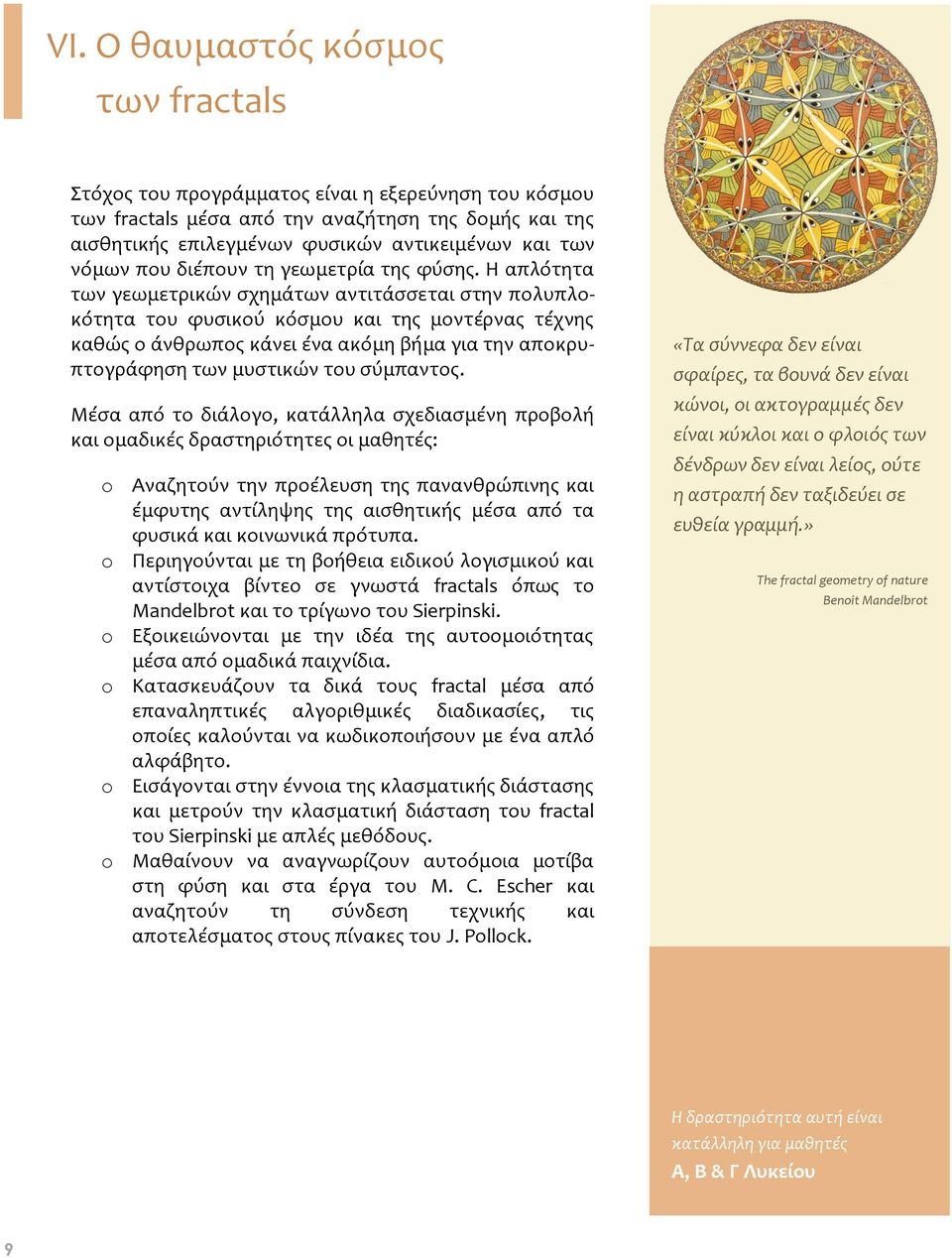 VI. Ο θαυμαστός κόσμος των fractals

Στόχος του προγράμματος είναι η εξερεύνηση του κόσμου των fractals μέσα από την αναζήτηση της δομής και της αισθητικής επιλεγμένων φυσικών αντικειμένων και των νόμων που διέπουν τη γεωμετρία της φύσης. Η απλότητα των γεωμετρικών σχημάτων αντιτάσσεται στην πολυπλοκότητα του φυσικού κόσμου και της μοντέρνας τέχνης καθώς ο άνθρωπος κάνει ένα ακόμη βήμα για την αποκρυπτογράφηση των μυστικών του σύμπαντος.

Μέσα από το διάλογο, κατάλληλα σχεδιασμένη προβολή και ομαδικές δραστηριότητες οι μαθητές:

o Αναζητούν την προέλευση της πανανθρώπινης και έμφυτης αντίληψης της αισθητικής μέσα από τα φυσικά και κοινωνικά πρότυπα.
o Περιηγούνται με τη βοήθεια ειδικού λογισμικού και αντίστοιχα βίντεο σε γνωστά fractals όπως το Mandelbrot και το τρίγωνο του Sierpinski.
o Εξοικειώνονται με την ιδέα της αυτοομοιότητας μέσα από ομαδικά παιχνίδια.
o Κατασκευάζουν τα δικά τους fractal μέσα από επαναληπτικές αλγοριθμικές διαδικασίες, τις οποίες καλούνται να κωδικοποιήσουν με ένα απλό αλφάβητο.
o Εισάγονται στην έννοια της κλασματικής διάστασης και μετρούν την κλασματική διάσταση του fractal του Sierpinski με απλές μεθόδους.
o Μαθαίνουν να αναγνωρίζουν αυτοόμοια μοτίβα στη φύση και στα έργα του M. C. Escher και αναζητούν τη σύνδεση τεχνικής και αποτελέσματος στους πίνακες του J. Pollock.

«Τα σύννεφα δεν είναι σφαίρες, τα βουνά δεν είναι κώνοι, οι ακτογραμμές δεν είναι κύκλοι και ο φλοιός των δένδρων δεν είναι λείος, ούτε η αστραπή δεν ταξιδεύει σε ευθεία γραμμή.»

The fractal geometry of nature
Benoit Mandelbrot

Η δραστηριότητα αυτή είναι κατάλληλη για μαθητές
Α, Β & Γ Λυκείου

9